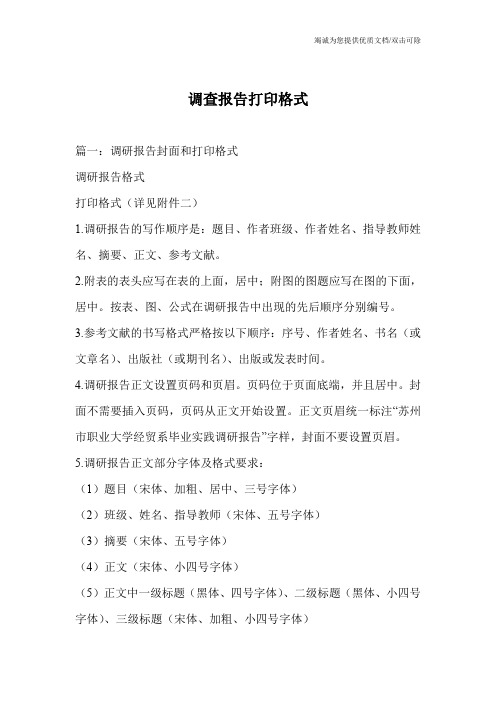 竭诚为您提供优质文档/双击可除

调查报告打印格式

篇一：调研报告封面和打印格式

调研报告格式

打印格式（详见附件二）

1.调研报告的写作顺序是：题目、作者班级、作者姓名、指导教师姓名、摘要、正文、参考文献。

2.附表的表头应写在表的上面，居中；附图的图题应写在图的下面，居中。按表、图、公式在调研报告中出现的先后顺序分别编号。

3.参考文献的书写格式严格按以下顺序：序号、作者姓名、书名（或文章名）、出版社（或期刊名）、出版或发表时间。

4.调研报告正文设置页码和页眉。页码位于页面底端，并且居中。封面不需要插入页码，页码从正文开始设置。正文页眉统一标注“苏州市职业大学经贸系毕业实践调研报告”字样，封面不要设置页眉。

5.调研报告正文部分字体及格式要求：

（1）题目（宋体、加粗、居中、三号字体）

（2）班级、姓名、指导教师（宋体、五号字体）

（3）摘要（宋体、五号字体）

（4）正文（宋体、小四号字体）

（5）正文中一级标题（黑体、四号字体）、二级标题（黑体、小四号字体）、三级标题（宋体、加粗、小四号字体）